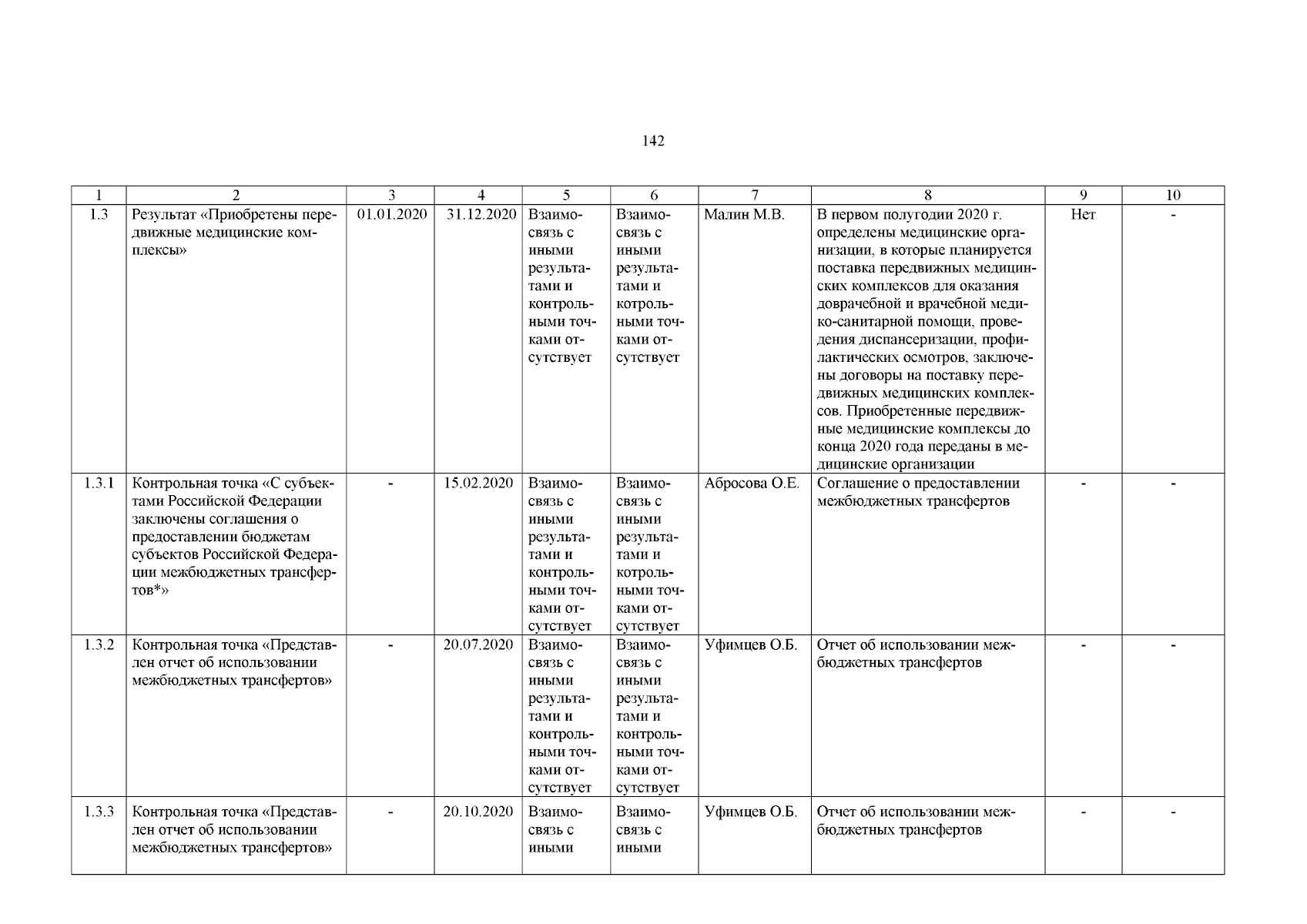 142

| 1 | 2 | 3 | 4 | 5 | 6 | 7 | 8 | 9 | 10 |
|---|---|---|---|---|---|---|---|---|---|
| 1.3 | Результат «Приобретены передвижные медицинские комплексы» | 01.01.2020 | 31.12.2020 | Взаимосвязь с иными результатами и контрольными точками отсутствует | Взаимосвязь с иными результатами и котрольными точками отсутствует | Малин М.В. | В первом полугодии 2020 г. определены медицинские организации, в которые планируется поставка передвижных медицинских комплексов для оказания доврачебной и врачебной медико-санитарной помощи, проведения диспансеризации, профилактических осмотров, заключены договоры на поставку передвижных медицинских комплексов. Приобретенные передвижные медицинские комплексы до конца 2020 года переданы в медицинские организации | Нет | - |
| 1.3.1 | Контрольная точка «С субъектами Российской Федерации заключены соглашения о предоставлении бюджетам субъектов Российской Федерации межбюджетных трансфертов*» | - | 15.02.2020 | Взаимосвязь с иными результатами и контрольными точками отсутствует | Взаимосвязь с иными результатами и котрольными точками отсутствует | Абросова О.Е. | Соглашение о предоставлении межбюджетных трансфертов | - | - |
| 1.3.2 | Контрольная точка «Представлен отчет об использовании межбюджетных трансфертов» | - | 20.07.2020 | Взаимосвязь с иными результатами и контрольными точками отсутствует | Взаимосвязь с иными результатами и контрольными точками отсутствует | Уфимцев О.Б. | Отчет об использовании межбюджетных трансфертов | - | - |
| 1.3.3 | Контрольная точка «Представлен отчет об использовании межбюджетных трансфертов» | - | 20.10.2020 | Взаимосвязь с иными | Взаимосвязь с иными | Уфимцев О.Б. | Отчет об использовании межбюджетных трансфертов | - | - |